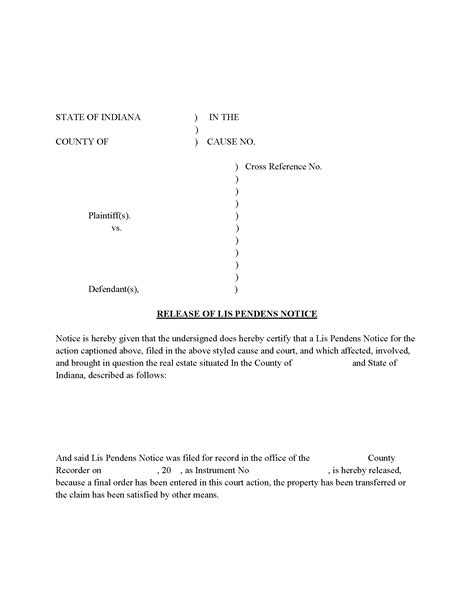 STATE OF INDIANA ) IN THE
)
COUNTY OF ) CAUSE NO.

) Cross Reference No.
)
)
)
Plaintiff(s). )
vs. )
)
)
)
)
Defendant(s), )

RELEASE OF LIS PENDENS NOTICE

Notice is hereby given that the undersigned does hereby certify that a Lis Pendens Notice for the action captioned above, filed in the above styled cause and court, and which affected, involved, and brought in question the real estate situated In the County of and State of Indiana, described as follows:

And said Lis Pendens Notice was filed for record in the office of the County Recorder on , 20 , as Instrument No , is hereby released, because a final order has been entered in this court action, the property has been transferred or the claim has been satisfied by other means.